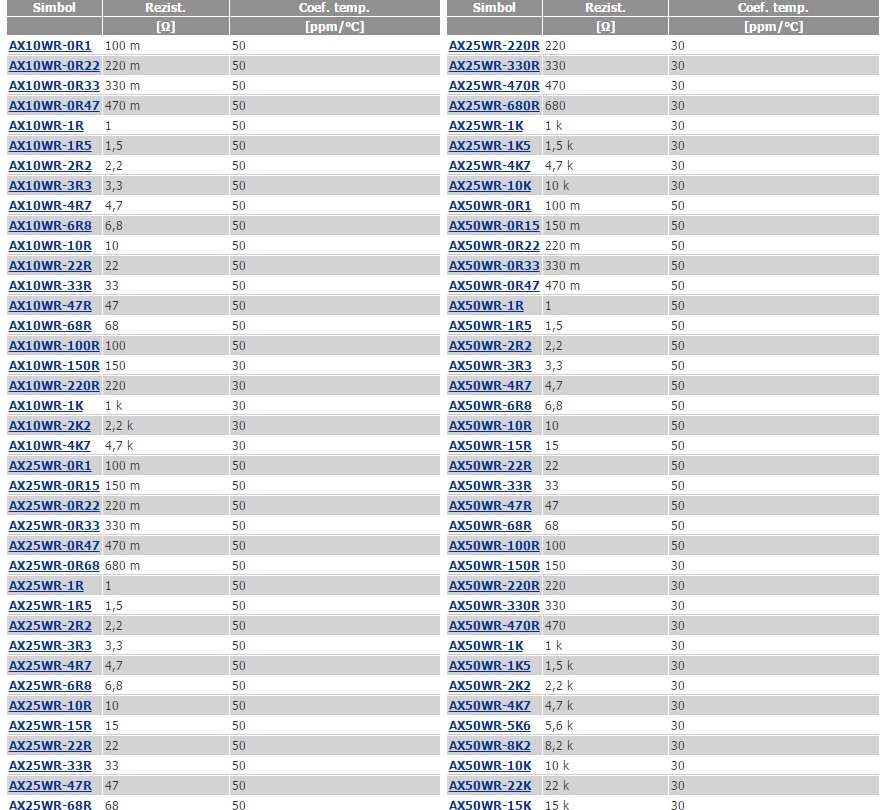 | Simbol | Rezist. [Ω] | Coef. temp. [ppm/°C] |
|---|---|---|
| AX10WR-0R1 | 100 m | 50 |
| AX10WR-0R22 | 220 m | 50 |
| AX10WR-0R33 | 330 m | 50 |
| AX10WR-0R47 | 470 m | 50 |
| AX10WR-1R | 1 | 50 |
| AX10WR-1R5 | 1,5 | 50 |
| AX10WR-2R2 | 2,2 | 50 |
| AX10WR-3R3 | 3,3 | 50 |
| AX10WR-4R7 | 4,7 | 50 |
| AX10WR-6R8 | 6,8 | 50 |
| AX10WR-10R | 10 | 50 |
| AX10WR-22R | 22 | 50 |
| AX10WR-33R | 33 | 50 |
| AX10WR-47R | 47 | 50 |
| AX10WR-68R | 68 | 50 |
| AX10WR-100R | 100 | 50 |
| AX10WR-150R | 150 | 30 |
| AX10WR-220R | 220 | 30 |
| AX10WR-1K | 1 k | 30 |
| AX10WR-2K2 | 2,2 k | 30 |
| AX10WR-4K7 | 4,7 k | 30 |
| AX25WR-0R1 | 100 m | 50 |
| AX25WR-0R15 | 150 m | 50 |
| AX25WR-0R22 | 220 m | 50 |
| AX25WR-0R33 | 330 m | 50 |
| AX25WR-0R47 | 470 m | 50 |
| AX25WR-0R68 | 680 m | 50 |
| AX25WR-1R | 1 | 50 |
| AX25WR-1R5 | 1,5 | 50 |
| AX25WR-2R2 | 2,2 | 50 |
| AX25WR-3R3 | 3,3 | 50 |
| AX25WR-4R7 | 4,7 | 50 |
| AX25WR-6R8 | 6,8 | 50 |
| AX25WR-10R | 10 | 50 |
| AX25WR-15R | 15 | 50 |
| AX25WR-22R | 22 | 50 |
| AX25WR-33R | 33 | 50 |
| AX25WR-47R | 47 | 50 |
| AX25WR-68R | 68 | 50 |

| Simbol | Rezist. [Ω] | Coef. temp. [ppm/°C] |
|---|---|---|
| AX25WR-220R | 220 | 30 |
| AX25WR-330R | 330 | 30 |
| AX25WR-470R | 470 | 30 |
| AX25WR-680R | 680 | 30 |
| AX25WR-1K | 1 k | 30 |
| AX25WR-1K5 | 1,5 k | 30 |
| AX25WR-4K7 | 4,7 k | 30 |
| AX25WR-10K | 10 k | 30 |
| AX50WR-0R1 | 100 m | 50 |
| AX50WR-0R15 | 150 m | 50 |
| AX50WR-0R22 | 220 m | 50 |
| AX50WR-0R33 | 330 m | 50 |
| AX50WR-0R47 | 470 m | 50 |
| AX50WR-1R | 1 | 50 |
| AX50WR-1R5 | 1,5 | 50 |
| AX50WR-2R2 | 2,2 | 50 |
| AX50WR-3R3 | 3,3 | 50 |
| AX50WR-4R7 | 4,7 | 50 |
| AX50WR-6R8 | 6,8 | 50 |
| AX50WR-10R | 10 | 50 |
| AX50WR-15R | 15 | 50 |
| AX50WR-22R | 22 | 50 |
| AX50WR-33R | 33 | 50 |
| AX50WR-47R | 47 | 50 |
| AX50WR-68R | 68 | 50 |
| AX50WR-100R | 100 | 50 |
| AX50WR-150R | 150 | 30 |
| AX50WR-220R | 220 | 30 |
| AX50WR-330R | 330 | 30 |
| AX50WR-470R | 470 | 30 |
| AX50WR-1K | 1 k | 30 |
| AX50WR-1K5 | 1,5 k | 30 |
| AX50WR-2K2 | 2,2 k | 30 |
| AX50WR-4K7 | 4,7 k | 30 |
| AX50WR-5K6 | 5,6 k | 30 |
| AX50WR-8K2 | 8,2 k | 30 |
| AX50WR-10K | 10 k | 30 |
| AX50WR-22K | 22 k | 30 |
| AX50WR-15K | 15 k | 30 |